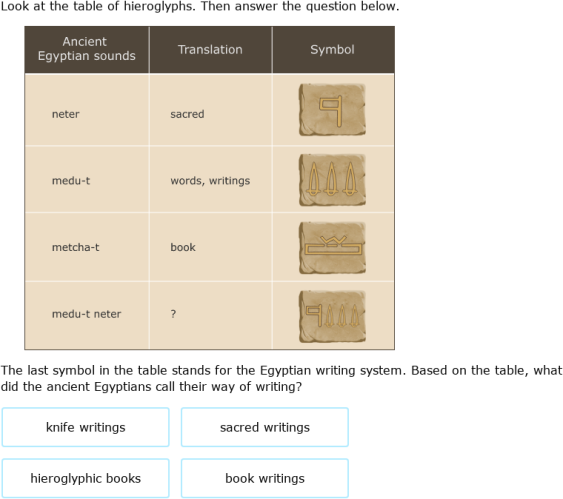 Look at the table of hieroglyphs. Then answer the question below.

| Ancient Egyptian sounds | Translation | Symbol |
|---|---|---|
| neter | sacred | |
| medu-t | words, writings | |
| metcha-t | book | |
| medu-t neter | ? | |

The last symbol in the table stands for the Egyptian writing system. Based on the table, what did the ancient Egyptians call their way of writing?

knife writings

sacred writings

hieroglyphic books

book writings